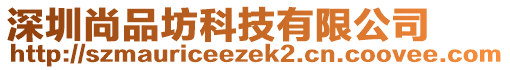 深圳尚品坊科技有限公司
http://szmauriceezek2.cn.coovee.com